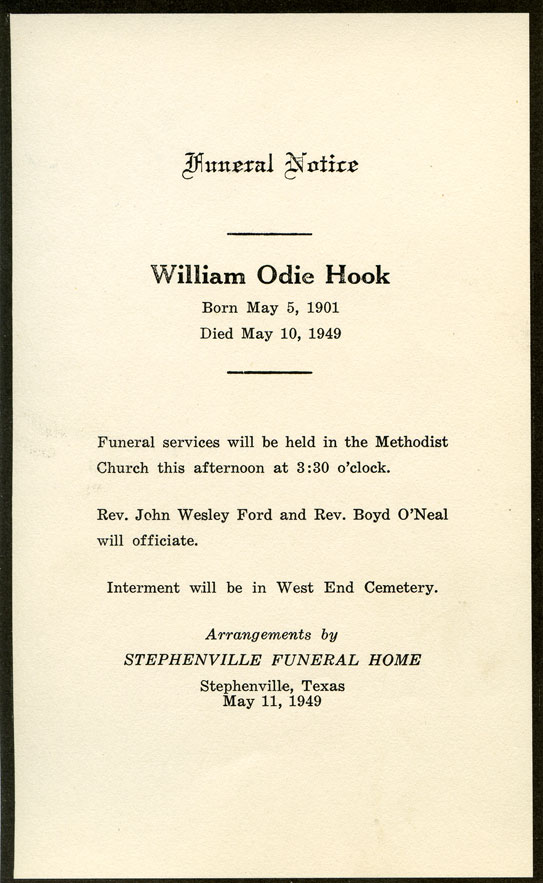 Funeral Notice

William Odie Hook

Born May 5, 1901

Died May 10, 1949

Funeral services will be held in the Methodist Church this afternoon at 3:30 o'clock.

Rev. John Wesley Ford and Rev. Boyd O'Neal will officiate.

Interment will be in West End Cemetery.

Arrangements by

STEPHENVILLE FUNERAL HOME

Stephenville, Texas
May 11, 1949